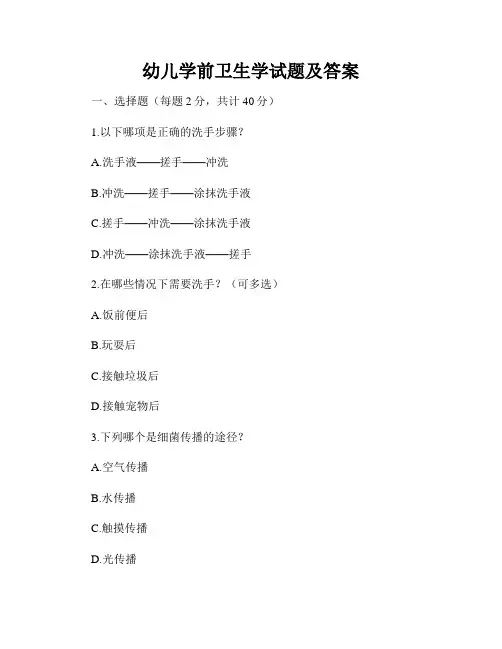 幼儿学前卫生学试题及答案

一、选择题（每题 2 分，共计 40 分）

1.以下哪项是正确的洗手步骤？

A.洗手液——搓手——冲洗

B.冲洗——搓手——涂抹洗手液

C.搓手——冲洗——涂抹洗手液

D.冲洗——涂抹洗手液——搓手

2.在哪些情况下需要洗手？（可多选）

A.饭前便后

B.玩耍后

C.接触垃圾后

D.接触宠物后

3.下列哪个是细菌传播的途径？

A.空气传播

B.水传播

C.触摸传播

D.光传播